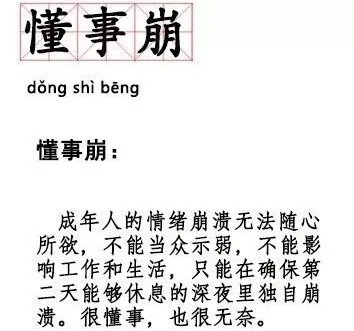 懂事崩

dǒng shì bēng

懂事崩：

成年人的情绪崩溃无法随心所欲，不能当众示弱，不能影响工作和生活，只能在确保第二天能够休息的深夜里独自崩溃。很懂事，也很无奈。